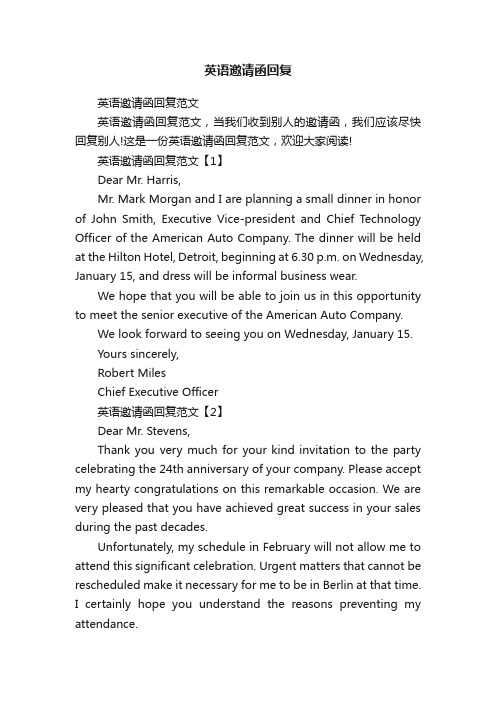 英语邀请函回复

英语邀请函回复范文

英语邀请函回复范文，当我们收到别人的邀请函，我们应该尽快回复别人!这是一份英语邀请函回复范文，欢迎大家阅读!

英语邀请函回复范文【1】

Dear Mr. Harris,

Mr. Mark Morgan and I are planning a small dinner in honor of John Smith, Executive Vice-president and Chief Technology Officer of the American Auto Company. The dinner will be held at the Hilton Hotel, Detroit, beginning at 6.30 p.m. on Wednesday, January 15, and dress will be informal business wear.

We hope that you will be able to join us in this opportunity to meet the senior executive of the American Auto Company.

We look forward to seeing you on Wednesday, January 15.

Yours sincerely,

Robert Miles

Chief Executive Officer

英语邀请函回复范文【2】

Dear Mr. Stevens,

Thank you very much for your kind invitation to the party celebrating the 24th anniversary of your company. Please accept my hearty congratulations on this remarkable occasion. We are very pleased that you have achieved great success in your sales during the past decades.

Unfortunately, my schedule in February will not allow me to attend this significant celebration. Urgent matters that cannot be rescheduled make it necessary for me to be in Berlin at that time. I certainly hope you understand the reasons preventing my attendance.